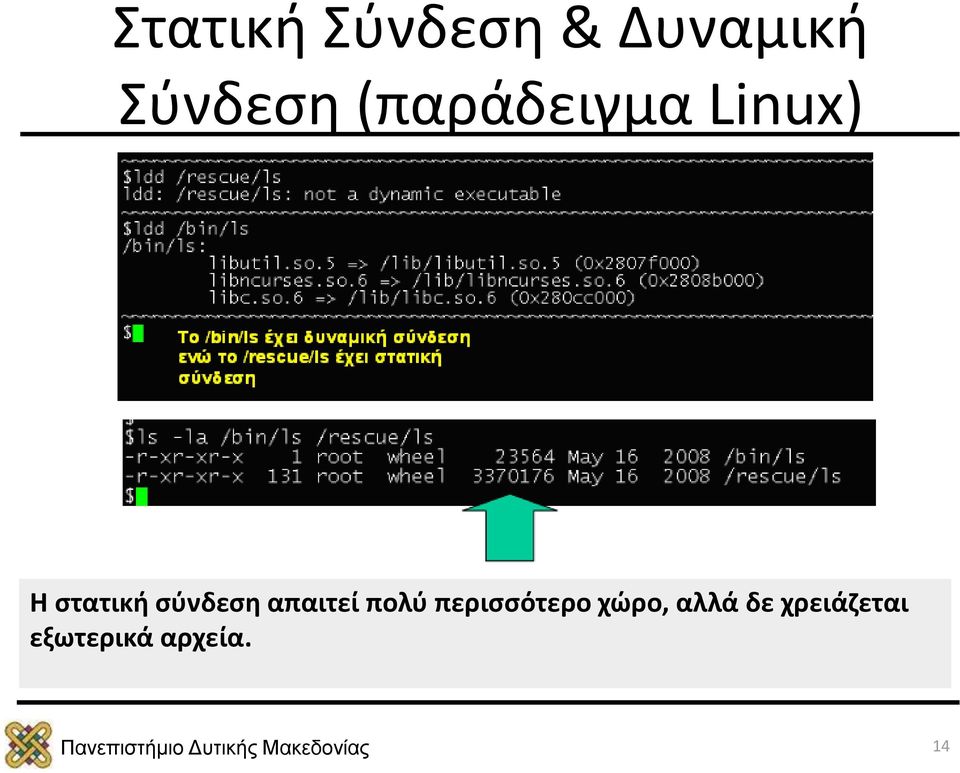 Στατική Σύνδεση & Δυναμική Σύνδεση (παράδειγμα Linux)

$ldd /rescue/ls
ldd: /rescue/ls: not a dynamic executable

$ldd /bin/ls
/bin/ls:
libutil.so.5 => /lib/libutil.so.5 (0x2807f000)
libncurses.so.6 => /lib/libncurses.so.6 (0x2808b000)
libc.so.6 => /lib/libc.so.6 (0x280cc000)

$

Το /bin/ls έχει δυναμική σύνδεση ενώ το /rescue/ls έχει στατική σύνδεση

$ls -la /bin/ls /rescue/ls
-r-xr-xr-x 1 root wheel 23564 May 16 2008 /bin/ls
-r-xr-xr-x 131 root wheel 3370176 May 16 2008 /rescue/ls
$

Η στατική σύνδεση απαιτεί πολύ περισσότερο χώρο, αλλά δε χρειάζεται εξωτερικά αρχεία.

Πανεπιστήμιο Δυτικής Μακεδονίας

14